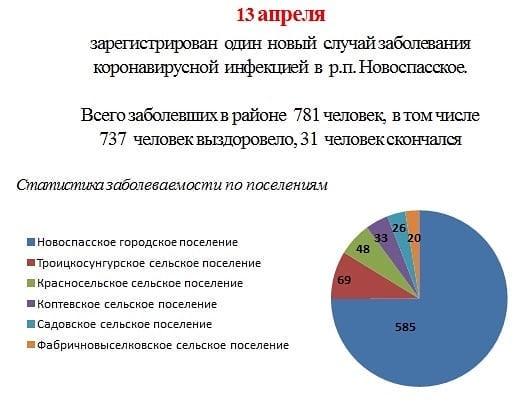 13 апреля

зарегистрирован один новый случай заболевания коронавирусной инфекцией в р.п. Новоспасское.

Всего заболевших в районе 781 человек, в том числе 737 человек выздоровело, 31 человек скончался

Статистика заболеваемости по поселениям

Новоспасское городское поселение
Троицкосунгурское сельское поселение
Красносельское сельское поселение
Коптевское сельское поселение
Садовское сельское поселение
Фабричновыселковское сельское поселение

585
69
48
33
26
20